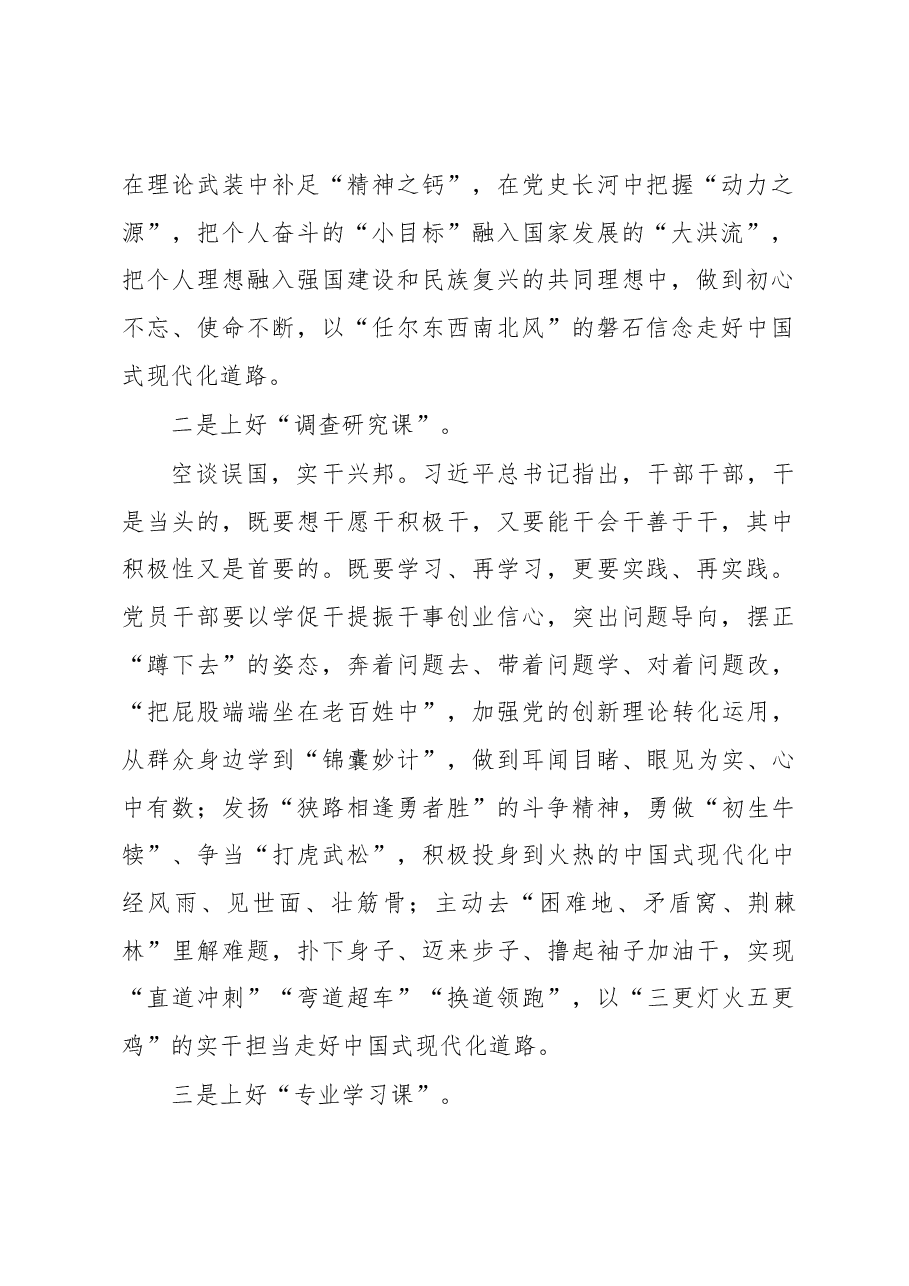 在理论武装中补足“精神之钙”，在党史长河中把握“动力之源”，把个人奋斗的“小目标”融入国家发展的“大洪流”，把个人理想融入强国建设和民族复兴的共同理想中，做到初心不忘、使命不断，以“任尔东西南北风”的磐石信念走好中国式现代化道路。

二是上好“调查研究课”。

空谈误国，实干兴邦。习近平总书记指出，干部干部，干是当头的，既要想干愿干积极干，又要能干会干善于干，其中积极性又是首要的。既要学习、再学习，更要实践、再实践。党员干部要以学促干提振干事创业信心，突出问题导向，摆正“蹲下去”的姿态，奔着问题去、带着问题学、对着问题改，“把屁股端端坐在老百姓中”，加强党的创新理论转化运用，从群众身边学到“锦囊妙计”，做到耳闻目睹、眼见为实、心中有数；发扬“狭路相逢勇者胜”的斗争精神，勇做“初生牛犊”、争当“打虎武松”，积极投身到火热的中国式现代化中经风雨、见世面、壮筋骨；主动去“困难地、矛盾窝、荆棘林”里解难题，扑下身子、迈来步子、撸起袖子加油干，实现“直道冲刺”“弯道超车”“换道领跑”，以“三更灯火五更鸡”的实干担当走好中国式现代化道路。

三是上好“专业学习课”。